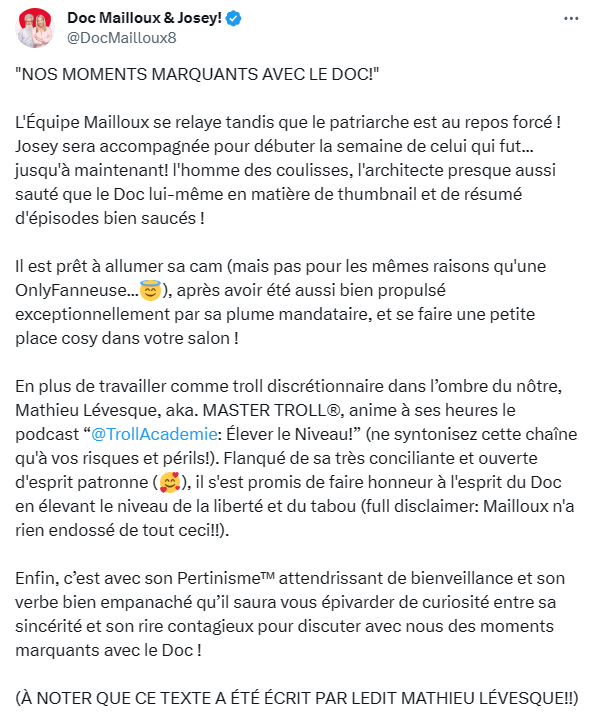 Doc Mailloux & Josey!
@DocMailloux8

"NOS MOMENTS MARQUANTS AVEC LE DOC!"

L'Équipe Mailloux se relaye tandis que le patriarche est au repos forcé ! Josey sera accompagnée pour débuter la semaine de celui qui fut... jusqu'à maintenant! l'homme des coulisses, l'architecte presque aussi sauté que le Doc lui-même en matière de thumbnail et de résumé d'épisodes bien saucés !

Il est prêt à allumer sa cam (mais pas pour les mêmes raisons qu'une OnlyFanneuse...😇), après avoir été aussi bien propulsé exceptionnellement par sa plume mandataire, et se faire une petite place cosy dans votre salon !

En plus de travailler comme troll discrétionnaire dans l'ombre du nôtre, Mathieu Lévesque, aka. MASTER TROLL®, anime à ses heures le podcast "@TrollAcademie: Élever le Niveau!" (ne syntonisez cette chaîne qu'à vos risques et périls!). Flanqué de sa très conciliante et ouverte d'esprit patronne (🥰), il s'est promis de faire honneur à l'esprit du Doc en élevant le niveau de la liberté et du tabou (full disclaimer: Mailloux n'a rien endossé de tout ceci!!).

Enfin, c'est avec son Pertinisme™ attendrissant de bienveillance et son verbe bien empanaché qu'il saura vous épivarder de curiosité entre sa sincérité et son rire contagieux pour discuter avec nous des moments marquants avec le Doc !

(À NOTER QUE CE TEXTE A ÉTÉ ÉCRIT PAR LEDIT MATHIEU LÉVESQUE!!)